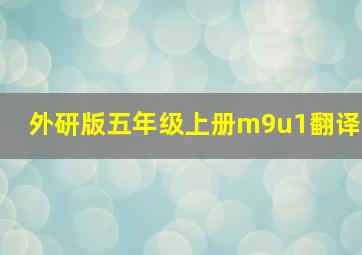 外研版五年级上册m9u1翻译